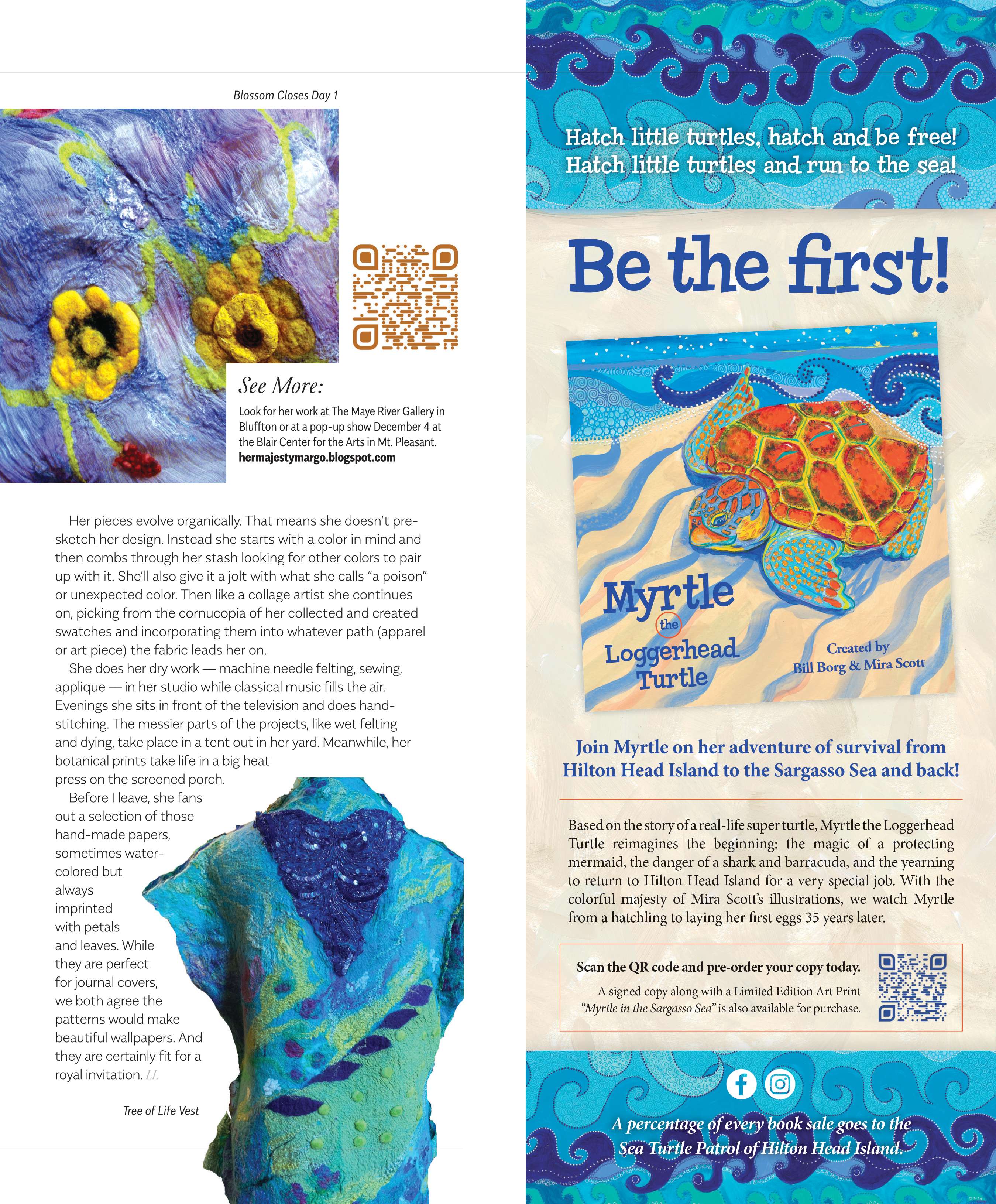 Blossom Closes Day 1

See More:

Look for her work at The Maye River Gallery in Bluffton or at a pop-up show December 4 at the Blair Center for the Arts in Mt. Pleasant. hermajestymargo.blogspot.com

Her pieces evolve organically. That means she doesn't pre-sketch her design. Instead she starts with a color in mind and then combs through her stash looking for other colors to pair up with it. She'll also give it a jolt with what she calls "a poison" or unexpected color. Then like a collage artist she continues on, picking from the cornucopia of her collected and created swatches and incorporating them into whatever path (apparel or art piece) the fabric leads her on.

She does her dry work — machine needle felting, sewing, applique — in her studio while classical music fills the air. Evenings she sits in front of the television and does hand-stitching. The messier parts of the projects, like wet felting and dying, take place in a tent out in her yard. Meanwhile, her botanical prints take life in a big heat press on the screened porch.

Before I leave, she fans out a selection of those hand-made papers, sometimes water-colored but always imprinted with petals and leaves. While they are perfect for journal covers, we both agree the patterns would make beautiful wallpapers. And they are certainly fit for a royal invitation. LL

Tree of Life Vest

Hatch little turtles, hatch and be free!
Hatch little turtles and run to the sea!

Be the first!

Myrtle the Loggerhead Turtle

Created by Bill Borg & Mira Scott

Join Myrtle on her adventure of survival from Hilton Head Island to the Sargasso Sea and back!

Based on the story of a real-life super turtle, Myrtle the Loggerhead Turtle reimagines the beginning: the magic of a protecting mermaid, the danger of a shark and barracuda, and the yearning to return to Hilton Head Island for a very special job. With the colorful majesty of Mira Scott's illustrations, we watch Myrtle from a hatchling to laying her first eggs 35 years later.

Scan the QR code and pre-order your copy today.
A signed copy along with a Limited Edition Art Print "Myrtle in the Sargasso Sea" is also available for purchase.

A percentage of every book sale goes to the Sea Turtle Patrol of Hilton Head Island.